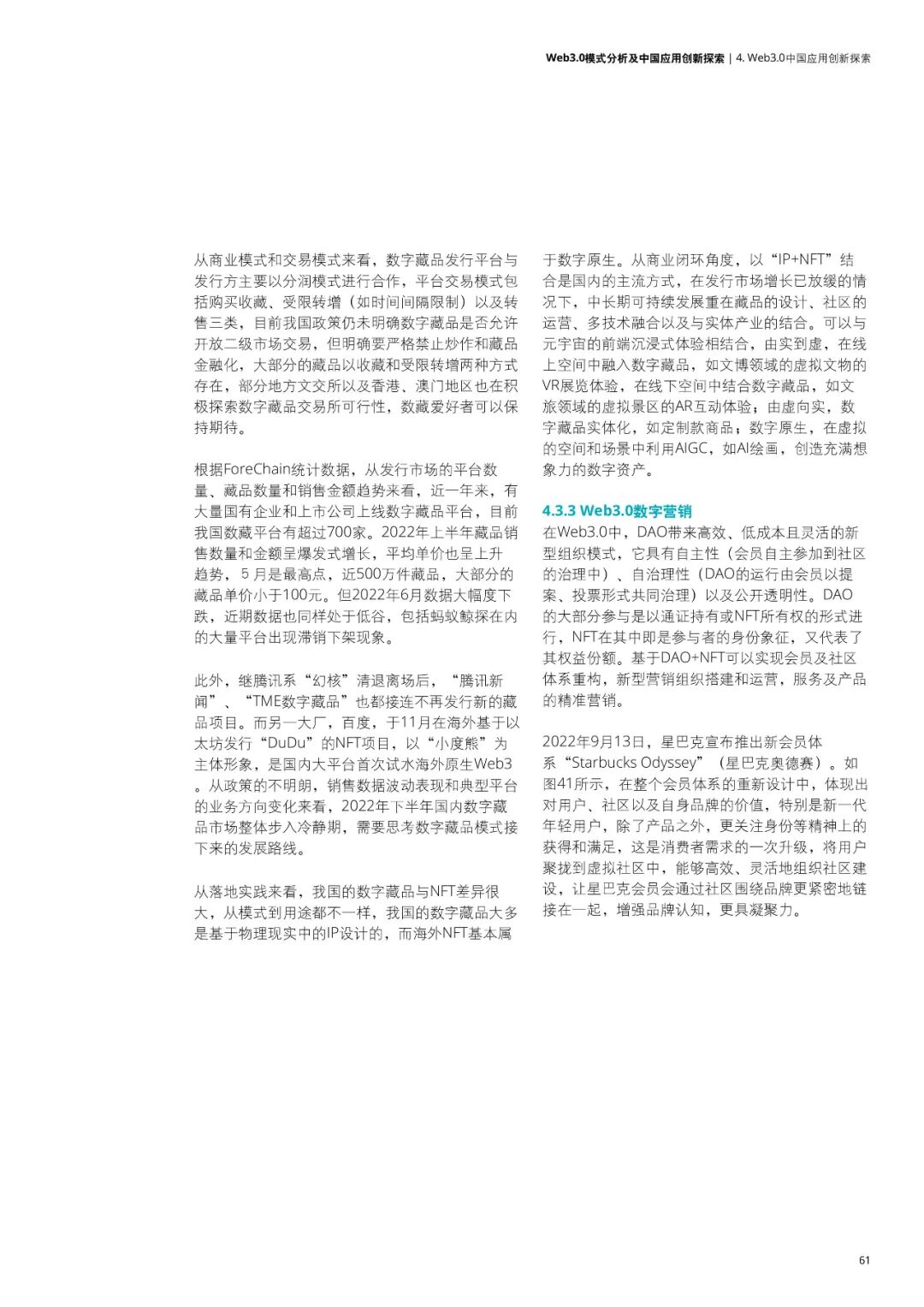 Web3.0模式分析及中国应用创新探索 | 4. Web3.0中国应用创新探索

从商业模式和交易模式来看，数字藏品发行平台与发行方主要以分润模式进行合作，平台交易模式包括购买收藏、受限转增（如时间间隔限制）以及转售三类，目前我国政策仍未明确数字藏品是否允许开放二级市场交易，但明确要严格禁止炒作和藏品金融化，大部分的藏品以收藏和受限转增两种方式存在，部分地方文交所以及香港、澳门地区也在积极探索数字藏品交易所可行性，数藏爱好者可以保持期待。

根据ForeChain统计数据，从发行市场的平台数量、藏品数量和销售金额趋势来看，近一年来，有大量国有企业和上市公司上线数字藏品平台，目前我国数藏平台有超过700家。2022年上半年藏品销售数量和金额呈爆发式增长，平均单价也呈上升趋势，5月是最高点，近500万件藏品，大部分的藏品单价小于100元。但2022年6月数据大幅度下跌，近期数据也同样处于低谷，包括蚂蚁鲸探在内的大量平台出现滞销下架现象。

此外，继腾讯系“幻核”清退离场后，“腾讯新闻”、“TME数字藏品”也都接连不再发行新的藏品项目。而另一大厂，百度，于11月在海外基于以太坊发行“DuDu”的NFT项目，以“小度熊”为主体形象，是国内大平台首次试水海外原生Web3。从政策的不明朗，销售数据波动表现和典型平台的业务方向变化来看，2022年下半年国内数字藏品市场整体步入冷静期，需要思考数字藏品模式接下来的发展路线。

从落地实践来看，我国的数字藏品与NFT差异很大，从模式到用途都不一样，我国的数字藏品大多是基于物理现实中的IP设计的，而海外NFT基本属于数字原生。从商业闭环角度，以“IP+NFT”结合是国内的主流方式，在发行市场增长已放缓的情况下，中长期可持续发展重在藏品的设计、社区的运营、多技术融合以及与实体产业的结合。可以与元宇宙的前端沉浸式体验相结合，由实到虚，在线上空间中融入数字藏品，如文博领域的虚拟文物的VR展览体验，在线下空间中结合数字藏品，如文旅领域的虚拟景区的AR互动体验；由虚向实，数字藏品实体化，如定制款商品；数字原生，在虚拟的空间和场景中利用AIGC，如AI绘画，创造充满想象力的数字资产。

4.3.3 Web3.0数字营销

在Web3.0中，DAO带来高效、低成本且灵活的新型组织模式，它具有自主性（会员自主参加到社区的治理中）、自治理性（DAO的运行由会员以提案、投票形式共同治理）以及公开透明性。DAO的大部分参与是以通证持有或NFT所有权的形式进行，NFT在其中即是参与者的身份象征，又代表了其权益份额。基于DAO+NFT可以实现会员及社区体系重构，新型营销组织搭建和运营，服务及产品的精准营销。

2022年9月13日，星巴克宣布推出新会员体系“Starbucks Odyssey”（星巴克奥德赛）。如图41所示，在整个会员体系的重新设计中，体现出对用户、社区以及自身品牌的价值，特别是新一代年轻用户，除了产品之外，更关注身份等精神上的获得和满足，这是消费者需求的一次升级，将用户聚拢到虚拟社区中，能够高效、灵活地组织社区建设，让星巴克会员会通过社区围绕品牌更紧密地链接在一起，增强品牌认知，更具凝聚力。

61